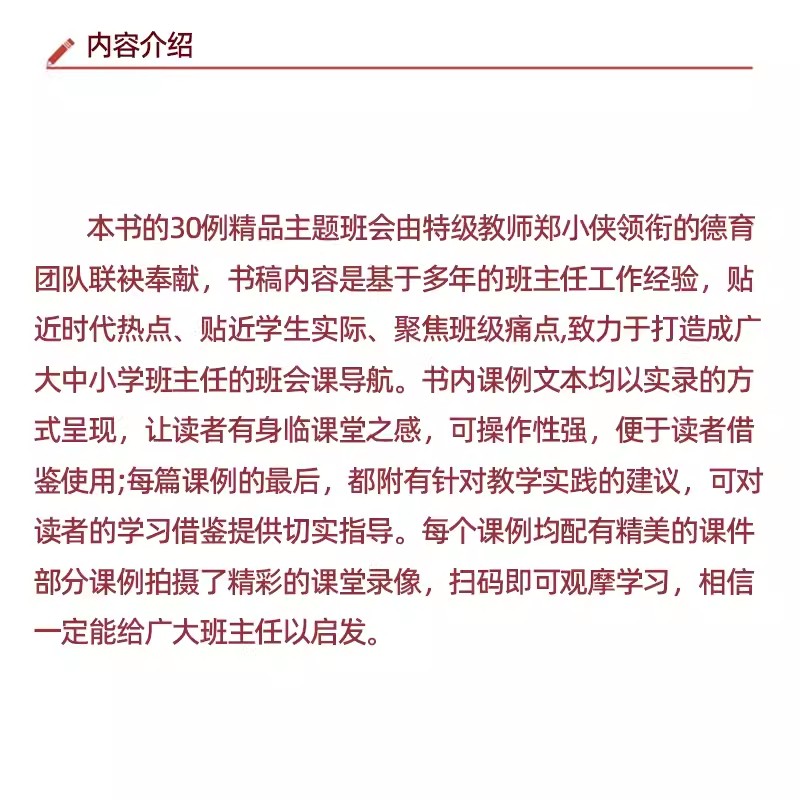 内容介绍

本书的30例精品主题班会由特级教师郑小侠领衔的德育团队联袂奉献，书稿内容是基于多年的班主任工作经验，贴近时代热点、贴近学生实际、聚焦班级痛点,致力于打造成广大中小学班主任的班会课导航。书内课例文本均以实录的方式呈现，让读者有身临课堂之感，可操作性强，便于读者借鉴使用;每篇课例的最后，都附有针对教学实践的建议，可对读者的学习借鉴提供切实指导。每个课例均配有精美的课件部分课例拍摄了精彩的课堂录像，扫码即可观摩学习，相信一定能给广大班主任以启发。